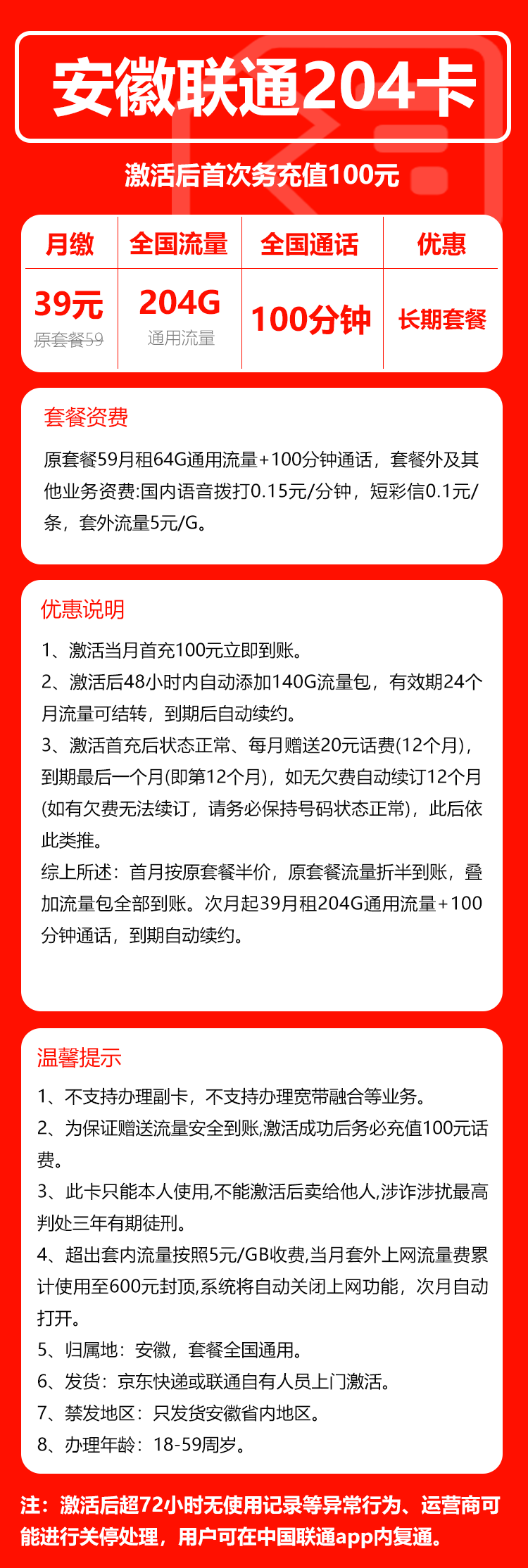 安徽联通204卡

激活后首次务充值100元

| 月缴 | 全国流量 | 全国通话 | 优惠 |
|---|---|---|---|
| 39元 原套餐59 | 204G 通用流量 | 100分钟 | 长期套餐 |

套餐资费

原套餐59月租64G通用流量+100分钟通话，套餐外及其他业务资费:国内语音拨打0.15元/分钟，短彩信0.1元/条，套外流量5元/G。

优惠说明

1、激活当月首充100元立即到账。

2、激活后48小时内自动添加140G流量包，有效期24个月流量可结转，到期后自动续约。

3、激活首充后状态正常、每月赠送20元话费(12个月)，到期最后一个月(即第12个月)，如无欠费自动续订12个月(如有欠费无法续订，请务必保持号码状态正常)，此后依此类推。

综上所述：首月按原套餐半价，原套餐流量折半到账，叠加流量包全部到账。次月起39月租204G通用流量+100分钟通话，到期自动续约。

温馨提示

1、不支持办理副卡，不支持办理宽带融合等业务。

2、为保证赠送流量安全到账,激活成功后务必充值100元话费。

3、此卡只能本人使用,不能激活后卖给他人,涉诈涉扰最高判处三年有期徒刑。

4、超出套内流量按照5元/GB收费,当月套外上网流量费累计使用至600元封顶,系统将自动关闭上网功能，次月自动打开。

5、归属地：安徽，套餐全国通用。

6、发货：京东快递或联通自有人员上门激活。

7、禁发地区：只发货安徽省内地区。

8、办理年龄：18-59周岁。

注：激活后超72小时无使用记录等异常行为、运营商可能进行关停处理，用户可在中国联通app内复通。